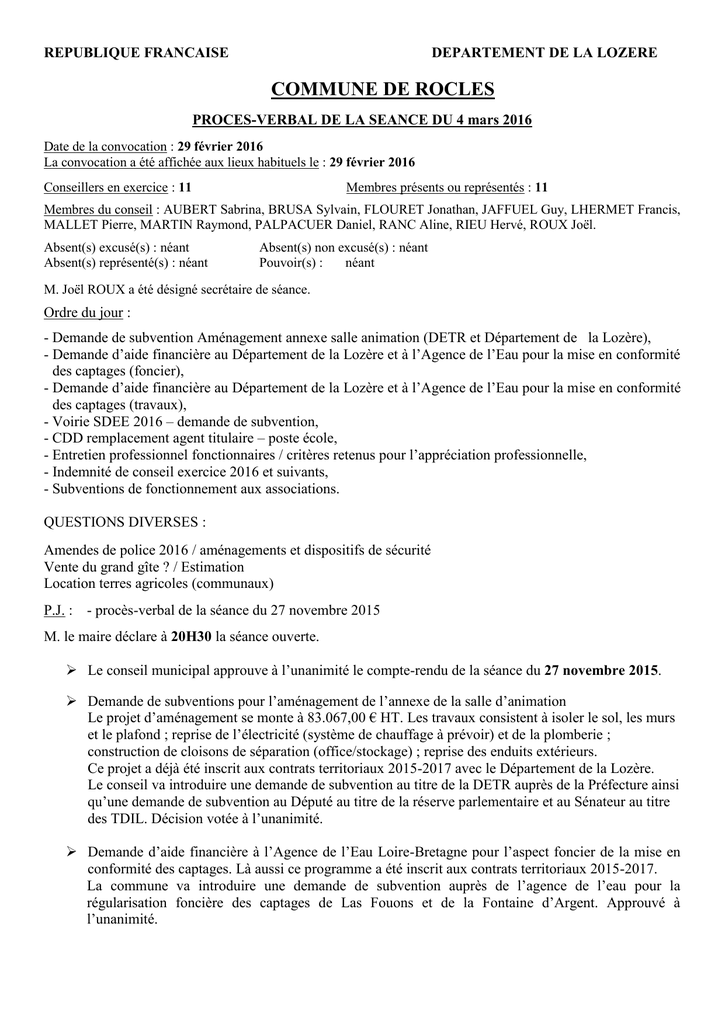 REPUBLIQUE FRANCAISE DEPARTEMENT DE LA LOZERE

COMMUNE DE ROCLES

PROCES-VERBAL DE LA SEANCE DU 4 mars 2016

Date de la convocation : 29 février 2016
La convocation a été affichée aux lieux habituels le : 29 février 2016

Conseillers en exercice : 11 Membres présents ou représentés : 11

Membres du conseil : AUBERT Sabrina, BRUSA Sylvain, FLOURET Jonathan, JAFFUEL Guy, LHERMET Francis, MALLET Pierre, MARTIN Raymond, PALPACUER Daniel, RANC Aline, RIEU Hervé, ROUX Joël.

Absent(s) excusé(s) : néant Absent(s) non excusé(s) : néant
Absent(s) représenté(s) : néant Pouvoir(s) : néant

M. Joël ROUX a été désigné secrétaire de séance.

Ordre du jour :

- Demande de subvention Aménagement annexe salle animation (DETR et Département de la Lozère),
- Demande d'aide financière au Département de la Lozère et à l'Agence de l'Eau pour la mise en conformité des captages (foncier),
- Demande d'aide financière au Département de la Lozère et à l'Agence de l'Eau pour la mise en conformité des captages (travaux),
- Voirie SDEE 2016 – demande de subvention,
- CDD remplacement agent titulaire – poste école,
- Entretien professionnel fonctionnaires / critères retenus pour l'appréciation professionnelle,
- Indemnité de conseil exercice 2016 et suivants,
- Subventions de fonctionnement aux associations.

QUESTIONS DIVERSES :

Amendes de police 2016 / aménagements et dispositifs de sécurité
Vente du grand gîte ? / Estimation
Location terres agricoles (communaux)

P.J. : - procès-verbal de la séance du 27 novembre 2015

M. le maire déclare à 20H30 la séance ouverte.

➢ Le conseil municipal approuve à l'unanimité le compte-rendu de la séance du 27 novembre 2015.

➢ Demande de subventions pour l'aménagement de l'annexe de la salle d'animation
Le projet d'aménagement se monte à 83.067,00 € HT. Les travaux consistent à isoler le sol, les murs et le plafond ; reprise de l'électricité (système de chauffage à prévoir) et de la plomberie ; construction de cloisons de séparation (office/stockage) ; reprise des enduits extérieurs.
Ce projet a déjà été inscrit aux contrats territoriaux 2015-2017 avec le Département de la Lozère.
Le conseil va introduire une demande de subvention au titre de la DETR auprès de la Préfecture ainsi qu'une demande de subvention au Député au titre de la réserve parlementaire et au Sénateur au titre des TDIL. Décision votée à l'unanimité.

➢ Demande d'aide financière à l'Agence de l'Eau Loire-Bretagne pour l'aspect foncier de la mise en conformité des captages. Là aussi ce programme a été inscrit aux contrats territoriaux 2015-2017.
La commune va introduire une demande de subvention auprès de l'agence de l'eau pour la régularisation foncière des captages de Las Fouons et de la Fontaine d'Argent. Approuvé à l'unanimité.